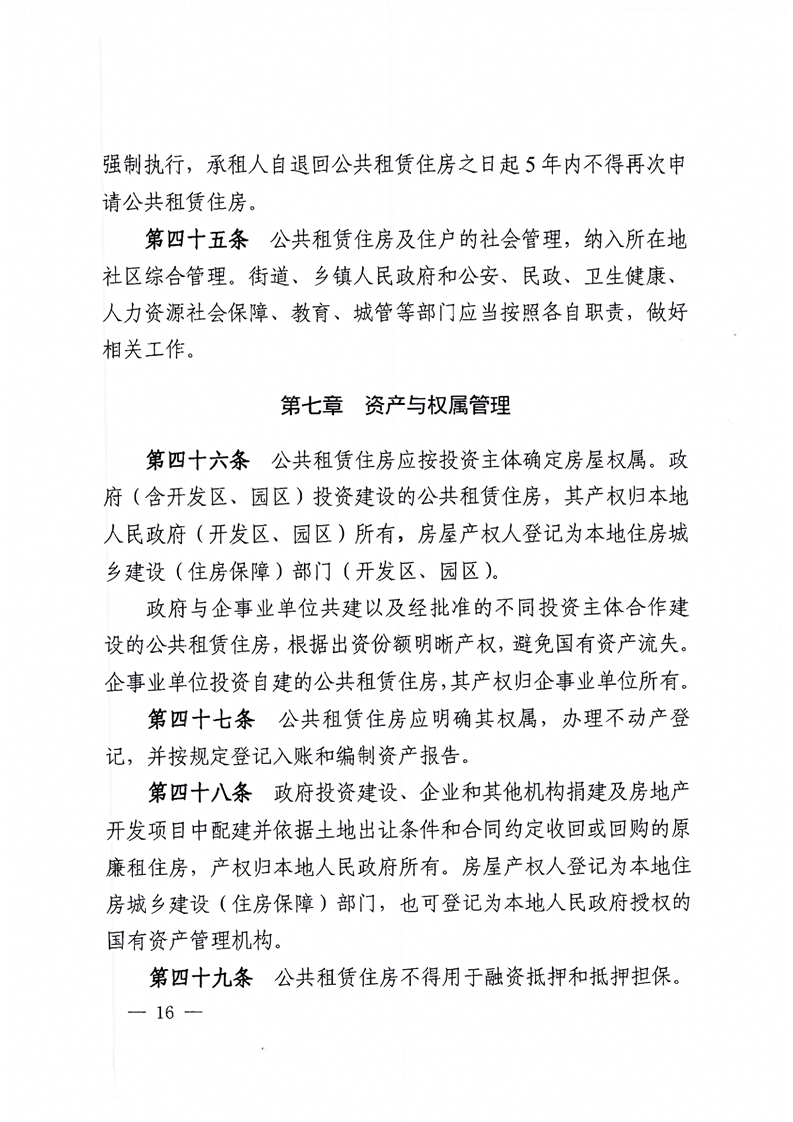 强制执行，承租人自退回公共租赁住房之日起5年内不得再次申请公共租赁住房。

第四十五条　公共租赁住房及住户的社会管理，纳入所在地社区综合管理。街道、乡镇人民政府和公安、民政、卫生健康、人力资源社会保障、教育、城管等部门应当按照各自职责，做好相关工作。

第七章　资产与权属管理

第四十六条　公共租赁住房应按投资主体确定房屋权属。政府（含开发区、园区）投资建设的公共租赁住房，其产权归本地人民政府（开发区、园区）所有，房屋产权人登记为本地住房城乡建设（住房保障）部门（开发区、园区）。

政府与企事业单位共建以及经批准的不同投资主体合作建设的公共租赁住房，根据出资份额明晰产权，避免国有资产流失。企事业单位投资自建的公共租赁住房，其产权归企事业单位所有。

第四十七条　公共租赁住房应明确其权属，办理不动产登记，并按规定登记入账和编制资产报告。

第四十八条　政府投资建设、企业和其他机构捐建及房地产开发项目中配建并依据土地出让条件和合同约定收回或回购的原廉租住房，产权归本地人民政府所有。房屋产权人登记为本地住房城乡建设（住房保障）部门，也可登记为本地人民政府授权的国有资产管理机构。

第四十九条　公共租赁住房不得用于融资抵押和抵押担保。

— 16 —